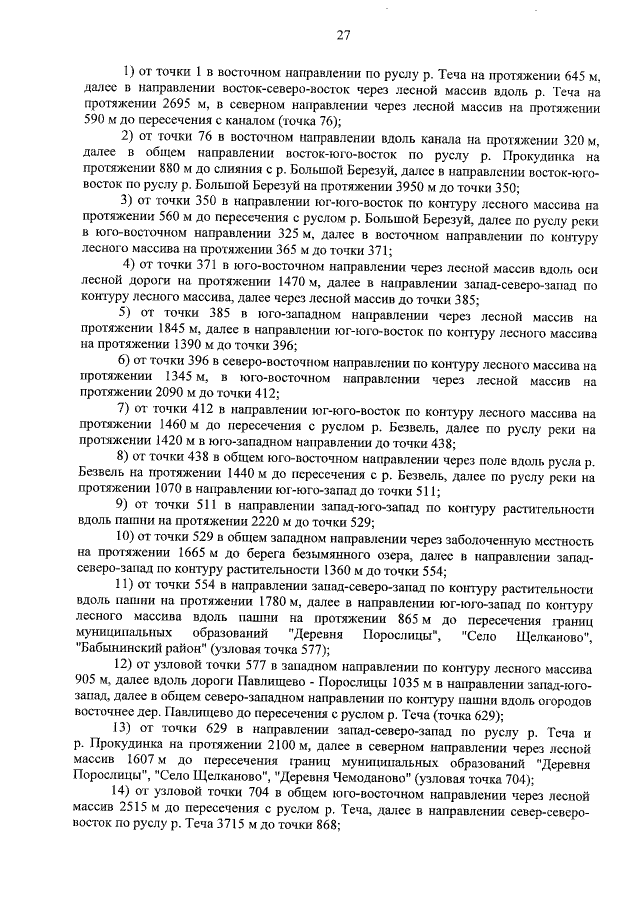 27

1) от точки 1 в восточном направлении по руслу р. Теча на протяжении 645 м, далее в направлении восток-северо-восток через лесной массив вдоль р. Теча на протяжении 2695 м, в северном направлении через лесной массив на протяжении 590 м до пересечения с каналом (точка 76);

2) от точки 76 в восточном направлении вдоль канала на протяжении 320 м, далее в общем направлении восток-юго-восток по руслу р. Прокудинка на протяжении 880 м до слияния с р. Большой Березуй, далее в направлении восток-юго-восток по руслу р. Большой Березуй на протяжении 3950 м до точки 350;

3) от точки 350 в направлении юг-юго-восток по контуру лесного массива на протяжении 560 м до пересечения с руслом р. Большой Березуй, далее по руслу реки в юго-восточном направлении 325 м, далее в восточном направлении по контуру лесного массива на протяжении 365 м до точки 371;

4) от точки 371 в юго-восточном направлении через лесной массив вдоль оси лесной дороги на протяжении 1470 м, далее в направлении запад-северо-запад по контуру лесного массива, далее через лесной массив до точки 385;

5) от точки 385 в юго-западном направлении через лесной массив на протяжении 1845 м, далее в направлении юг-юго-восток по контуру лесного массива на протяжении 1390 м до точки 396;

6) от точки 396 в северо-восточном направлении по контуру лесного массива на протяжении 1345 м, в юго-восточном направлении через лесной массив на протяжении 2090 м до точки 412;

7) от точки 412 в направлении юг-юго-восток по контуру лесного массива на протяжении 1460 м до пересечения с руслом р. Безвель, далее по руслу реки на протяжении 1420 м в юго-западном направлении до точки 438;

8) от точки 438 в общем юго-восточном направлении через поле вдоль русла р. Безвель на протяжении 1440 м до пересечения с р. Безвель, далее по руслу реки на протяжении 1070 в направлении юг-юго-запад до точки 511;

9) от точки 511 в направлении запад-юго-запад по контуру растительности вдоль пашни на протяжении 2220 м до точки 529;

10) от точки 529 в общем западном направлении через заболоченную местность на протяжении 1665 м до берега безымянного озера, далее в направлении запад-северо-запад по контуру растительности 1360 м до точки 554;

11) от точки 554 в направлении запад-северо-запад по контуру растительности вдоль пашни на протяжении 1780 м, далее в направлении юг-юго-запад по контуру лесного массива вдоль пашни на протяжении 865 м до пересечения границ муниципальных образований "Деревня Порослицы", "Село Щелканово", "Бабынинский район" (узловая точка 577);

12) от узловой точки 577 в западном направлении по контуру лесного массива 905 м, далее вдоль дороги Павлищево - Порослицы 1035 м в направлении запад-юго-запад, далее в общем северо-западном направлении по контуру пашни вдоль огородов восточнее дер. Павлищево до пересечения с руслом р. Теча (точка 629);

13) от точки 629 в направлении запад-северо-запад по руслу р. Теча и р. Прокудинка на протяжении 2100 м, далее в северном направлении через лесной массив 1607 м до пересечения границ муниципальных образований "Деревня Порослицы", "Село Щелканово", "Деревня Чемоданово" (узловая точка 704);

14) от узловой точки 704 в общем юго-восточном направлении через лесной массив 2515 м до пересечения с руслом р. Теча, далее в направлении север-северо-восток по руслу р. Теча 3715 м до точки 868;